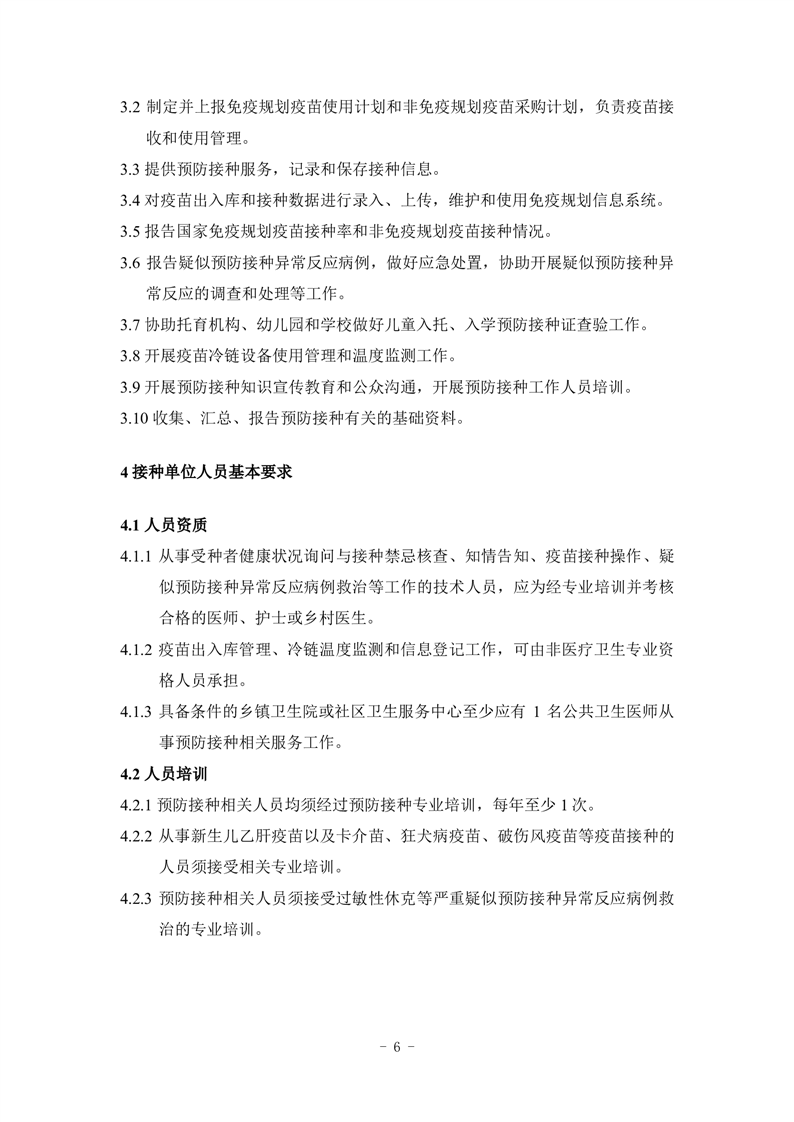 3.2 制定并上报免疫规划疫苗使用计划和非免疫规划疫苗采购计划，负责疫苗接收和使用管理。

3.3 提供预防接种服务，记录和保存接种信息。

3.4 对疫苗出入库和接种数据进行录入、上传，维护和使用免疫规划信息系统。

3.5 报告国家免疫规划疫苗接种率和非免疫规划疫苗接种情况。

3.6 报告疑似预防接种异常反应病例，做好应急处置，协助开展疑似预防接种异常反应的调查和处理等工作。

3.7 协助托育机构、幼儿园和学校做好儿童入托、入学预防接种证查验工作。

3.8 开展疫苗冷链设备使用管理和温度监测工作。

3.9 开展预防接种知识宣传教育和公众沟通，开展预防接种工作人员培训。

3.10 收集、汇总、报告预防接种有关的基础资料。

4 接种单位人员基本要求

4.1 人员资质

4.1.1 从事受种者健康状况询问与接种禁忌核查、知情告知、疫苗接种操作、疑似预防接种异常反应病例救治等工作的技术人员，应为经专业培训并考核合格的医师、护士或乡村医生。

4.1.2 疫苗出入库管理、冷链温度监测和信息登记工作，可由非医疗卫生专业资格人员承担。

4.1.3 具备条件的乡镇卫生院或社区卫生服务中心至少应有 1 名公共卫生医师从事预防接种相关服务工作。

4.2 人员培训

4.2.1 预防接种相关人员均须经过预防接种专业培训，每年至少 1 次。

4.2.2 从事新生儿乙肝疫苗以及卡介苗、狂犬病疫苗、破伤风疫苗等疫苗接种的人员须接受相关专业培训。

4.2.3 预防接种相关人员须接受过敏性休克等严重疑似预防接种异常反应病例救治的专业培训。

- 6 -